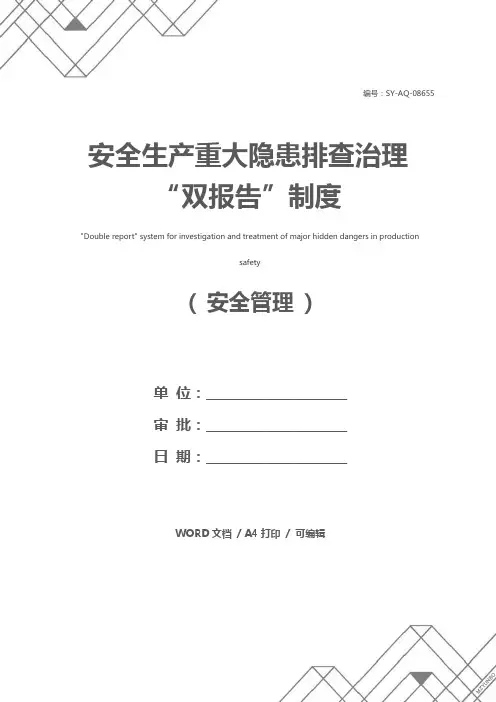 编号：SY-AQ-08655

安全生产重大隐患排查治理“双报告”制度

"Double report" system for investigation and treatment of major hidden dangers in production safety

（安全管理）

单 位：____

审 批：____

日 期：____

WORD文档 / A4打印 / 可编辑